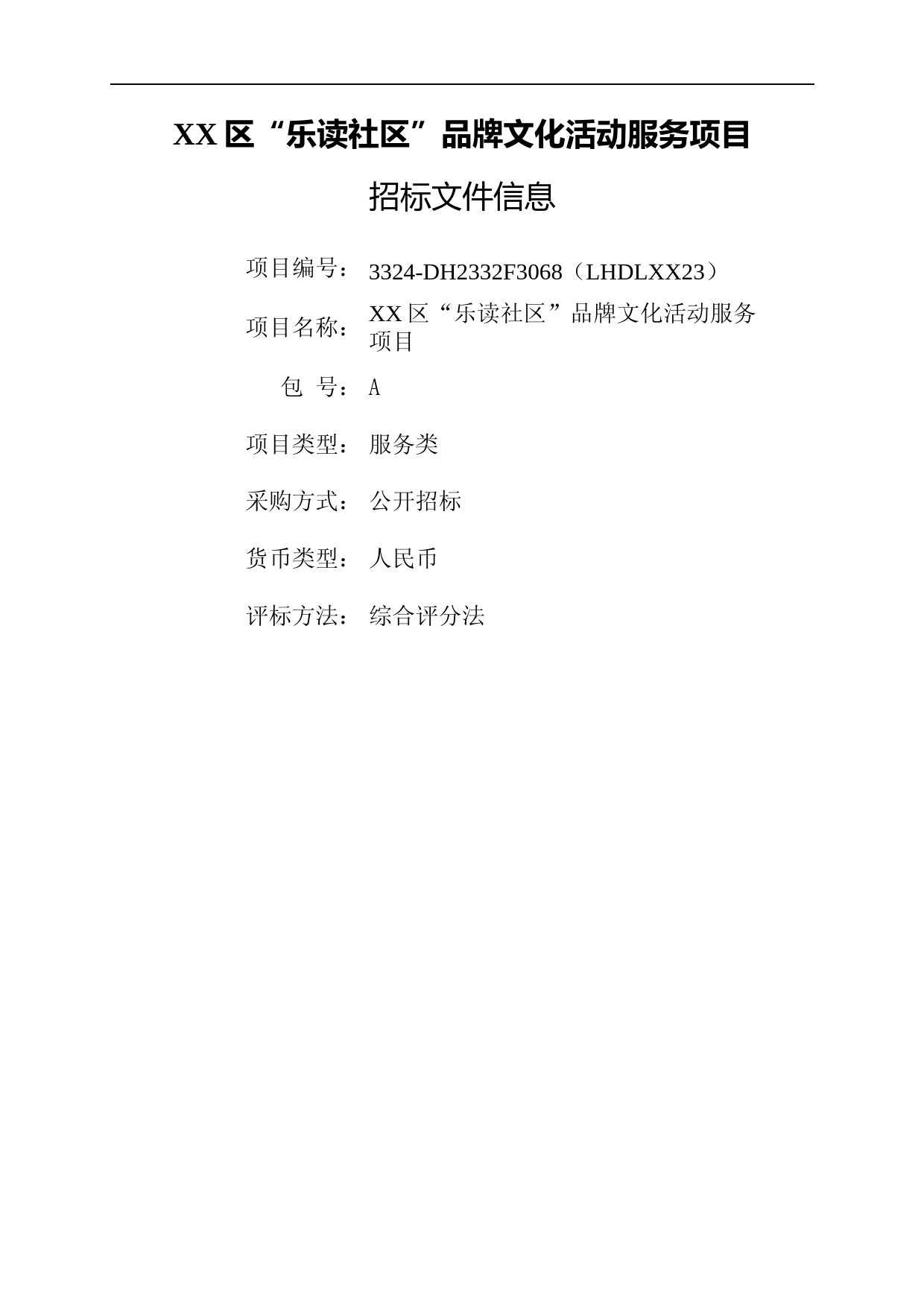 XX 区“乐读社区”品牌文化活动服务项目

招标文件信息

项目编号： 3324-DH2332F3068（LHDLXX23）

项目名称： XX 区“乐读社区”品牌文化活动服务项目

包　号： A

项目类型： 服务类

采购方式： 公开招标

货币类型： 人民币

评标方法： 综合评分法